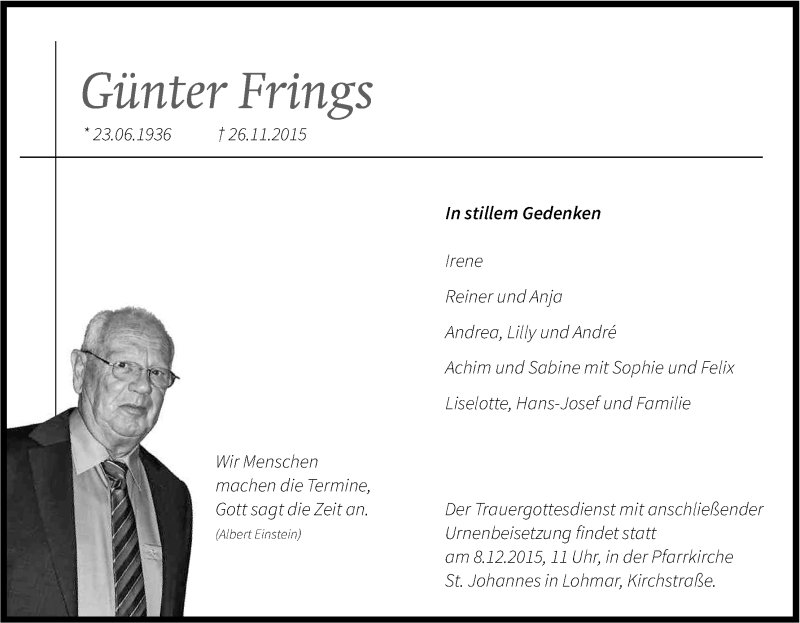 Günter Frings
* 23.06.1936 † 26.11.2015

In stillem Gedenken

Irene

Reiner und Anja

Andrea, Lilly und André

Achim und Sabine mit Sophie und Felix

Liselotte, Hans-Josef und Familie

Wir Menschen machen die Termine, Gott sagt die Zeit an.
(Albert Einstein)

Der Trauergottesdienst mit anschließender Urnenbeisetzung findet statt am 8.12.2015, 11 Uhr, in der Pfarrkirche St. Johannes in Lohmar, Kirchstraße.